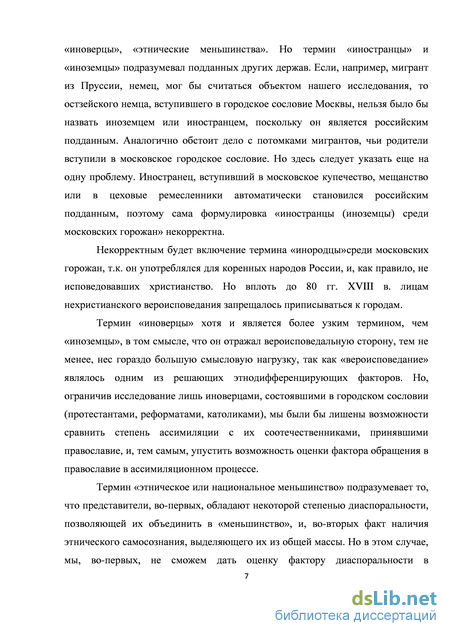 «иноверцы», «этнические меньшинства». Но термин «иностранцы» и «иноземцы» подразумевал подданных других держав. Если, например, мигрант из Пруссии, немец, мог бы считаться объектом нашего исследования, то остзейского немца, вступившего в городское сословие Москвы, нельзя было бы назвать иноземцем или иностранцем, поскольку он является российским подданным. Аналогично обстоит дело с потомками мигрантов, чьи родители вступили в московское городское сословие. Но здесь следует указать еще на одну проблему. Иностранец, вступивший в московское купечество, мещанство или в цеховые ремесленники автоматически становился российским подданным, поэтому сама формулировка «иностранцы (иноземцы) среди московских горожан» некорректна.

Некорректным будет включение термина «инородцы»среди московских горожан, т.к. он употреблялся для коренных народов России, и, как правило, не исповедовавших христианство. Но вплоть до 80 гг. XVIII в. лицам нехристианского вероисповедания запрещалось приписываться к городам.

Термин «иноверцы» хотя и является более узким термином, чем «иноземцы», в том смысле, что он отражал вероисповедальную сторону, тем не менее, нес гораздо большую смысловую нагрузку, так как «вероисповедание» являлось одним из решающих этнодифференцирующих факторов. Но, ограничив исследование лишь иноверцами, состоявшими в городском сословии (протестантами, реформатами, католиками), мы были бы лишены возможности сравнить степень ассимиляции с их соотечественниками, принявшими православие, и, тем самым, упустить возможность оценки фактора обращения в православие в ассимиляционном процессе.

Термин «этническое или национальное меньшинство» подразумевает то, что представители, во-первых, обладают некоторой степенью диаспоральности, позволяющей их объединить в «меньшинство», и, во-вторых факт наличия этнического самосознания, выделяющего их из общей массы. Но в этом случае, мы, во-первых, не сможем дать оценку фактору диаспоральности в

7

dsLib.net
библиотека диссертаций